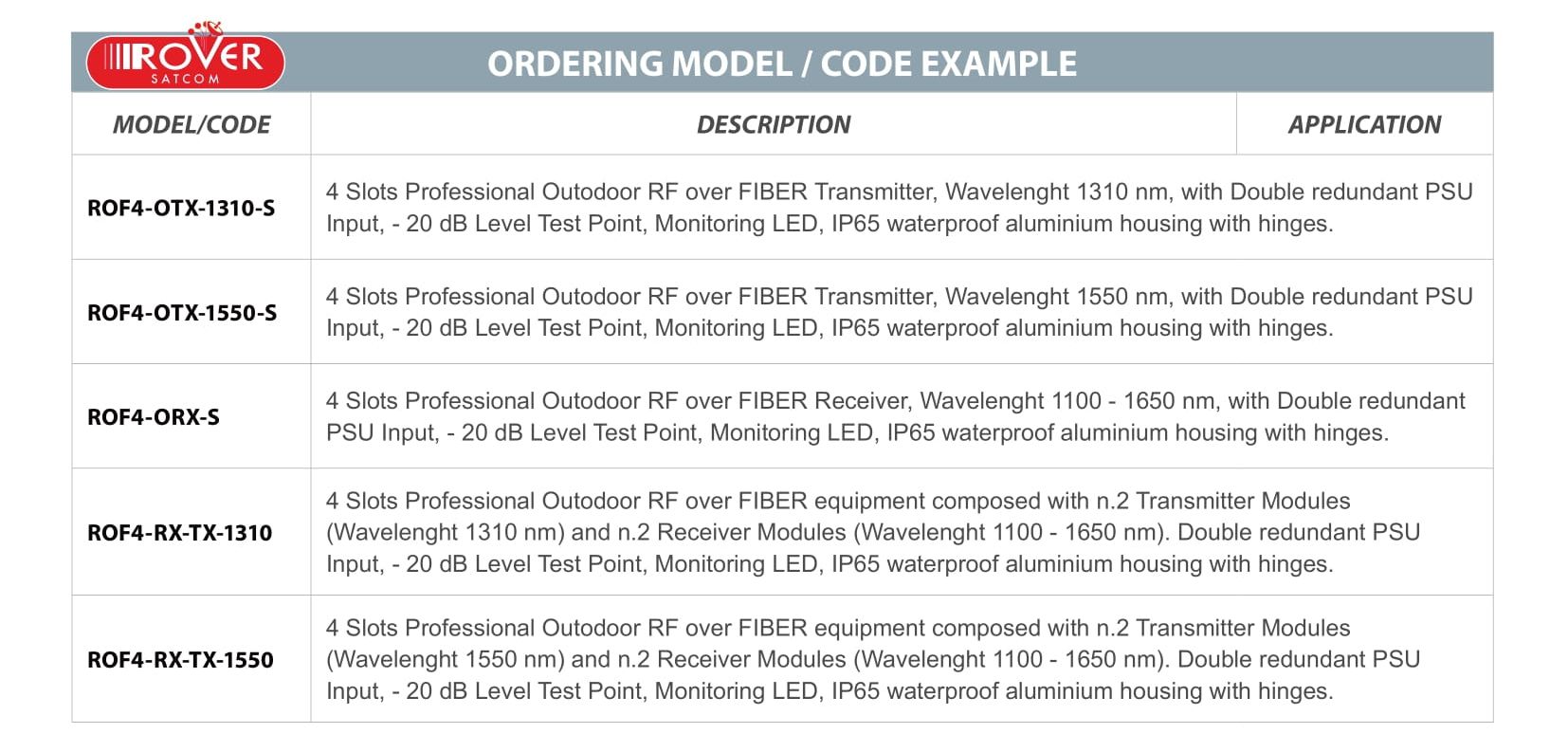 ROVER SATCOM

ORDERING MODEL / CODE EXAMPLE

| MODEL/CODE | DESCRIPTION | APPLICATION |
|---|---|---|
| ROF4-OTX-1310-S | 4 Slots Professional Outodoor RF over FIBER Transmitter, Wavelenght 1310 nm, with Double redundant PSU Input, - 20 dB Level Test Point, Monitoring LED, IP65 waterproof aluminium housing with hinges. | |
| ROF4-OTX-1550-S | 4 Slots Professional Outodoor RF over FIBER Transmitter, Wavelenght 1550 nm, with Double redundant PSU Input, - 20 dB Level Test Point, Monitoring LED, IP65 waterproof aluminium housing with hinges. | |
| ROF4-ORX-S | 4 Slots Professional Outodoor RF over FIBER Receiver, Wavelenght 1100 - 1650 nm, with Double redundant PSU Input, - 20 dB Level Test Point, Monitoring LED, IP65 waterproof aluminium housing with hinges. | |
| ROF4-RX-TX-1310 | 4 Slots Professional Outodoor RF over FIBER equipment composed with n.2 Transmitter Modules (Wavelenght 1310 nm) and n.2 Receiver Modules (Wavelenght 1100 - 1650 nm). Double redundant PSU Input, - 20 dB Level Test Point, Monitoring LED, IP65 waterproof aluminium housing with hinges. | |
| ROF4-RX-TX-1550 | 4 Slots Professional Outodoor RF over FIBER equipment composed with n.2 Transmitter Modules (Wavelenght 1550 nm) and n.2 Receiver Modules (Wavelenght 1100 - 1650 nm). Double redundant PSU Input, - 20 dB Level Test Point, Monitoring LED, IP65 waterproof aluminium housing with hinges. | |